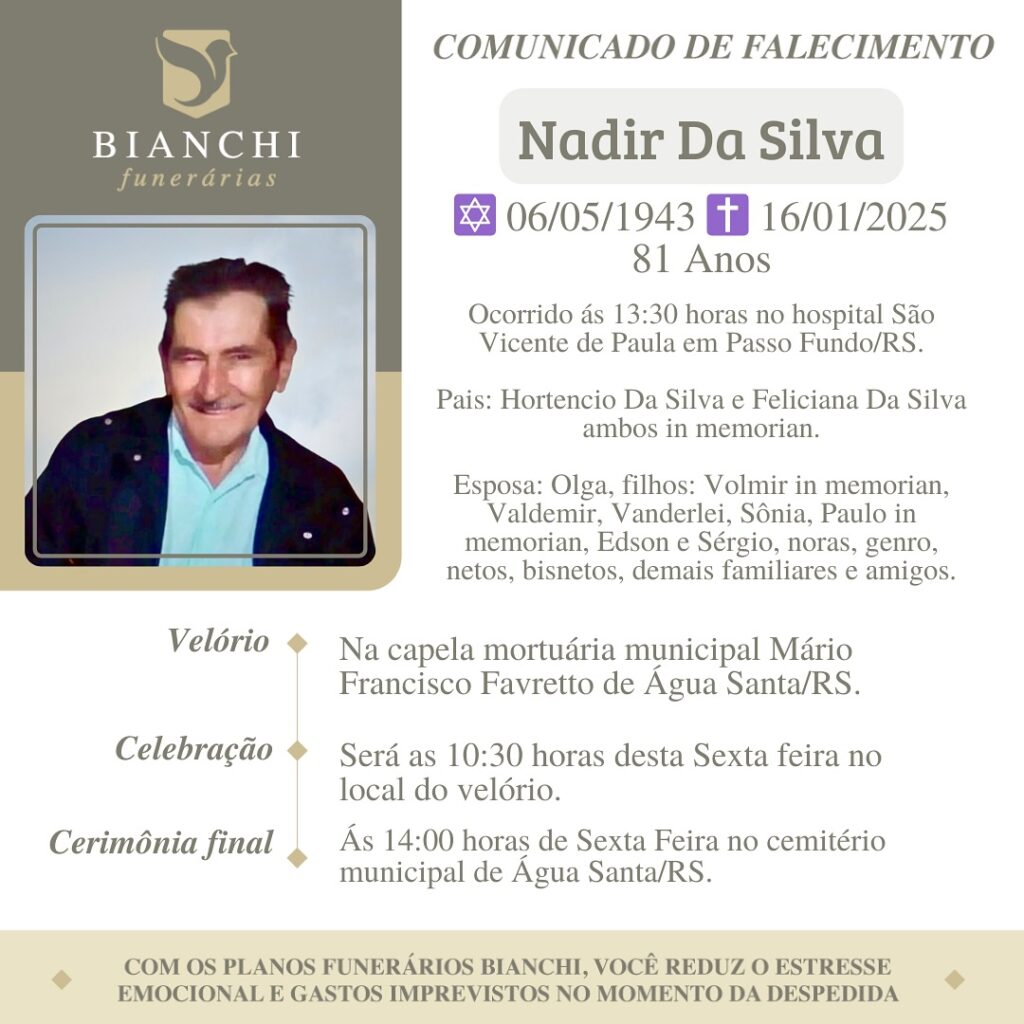 BIANCHI
funerárias

COMUNICADO DE FALECIMENTO

Nadir Da Silva

✡ 06/05/1943 ✝ 16/01/2025
81 Anos

Ocorrido ás 13:30 horas no hospital São Vicente de Paula em Passo Fundo/RS.

Pais: Hortencio Da Silva e Feliciana Da Silva ambos in memorian.

Esposa: Olga, filhos: Volmir in memorian, Valdemir, Vanderlei, Sônia, Paulo in memorian, Edson e Sérgio, noras, genro, netos, bisnetos, demais familiares e amigos.

Velório
Na capela mortuária municipal Mário Francisco Favretto de Água Santa/RS.

Celebração
Será as 10:30 horas desta Sexta feira no local do velório.

Cerimônia final
Ás 14:00 horas de Sexta Feira no cemitério municipal de Água Santa/RS.

COM OS PLANOS FUNERÁRIOS BIANCHI, VOCÊ REDUZ O ESTRESSE EMOCIONAL E GASTOS IMPREVISTOS NO MOMENTO DA DESPEDIDA